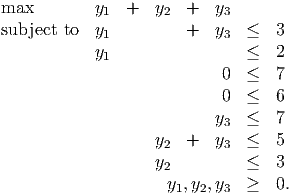 max $y_1 + y_2 + y_3$
subject to $y_1 + y_3 \leq 3$
$y_1 \leq 2$
$0 \leq 7$
$0 \leq 6$
$y_3 \leq 7$
$y_2 + y_3 \leq 5$
$y_2 \leq 3$
$y_1, y_2, y_3 \geq 0.$